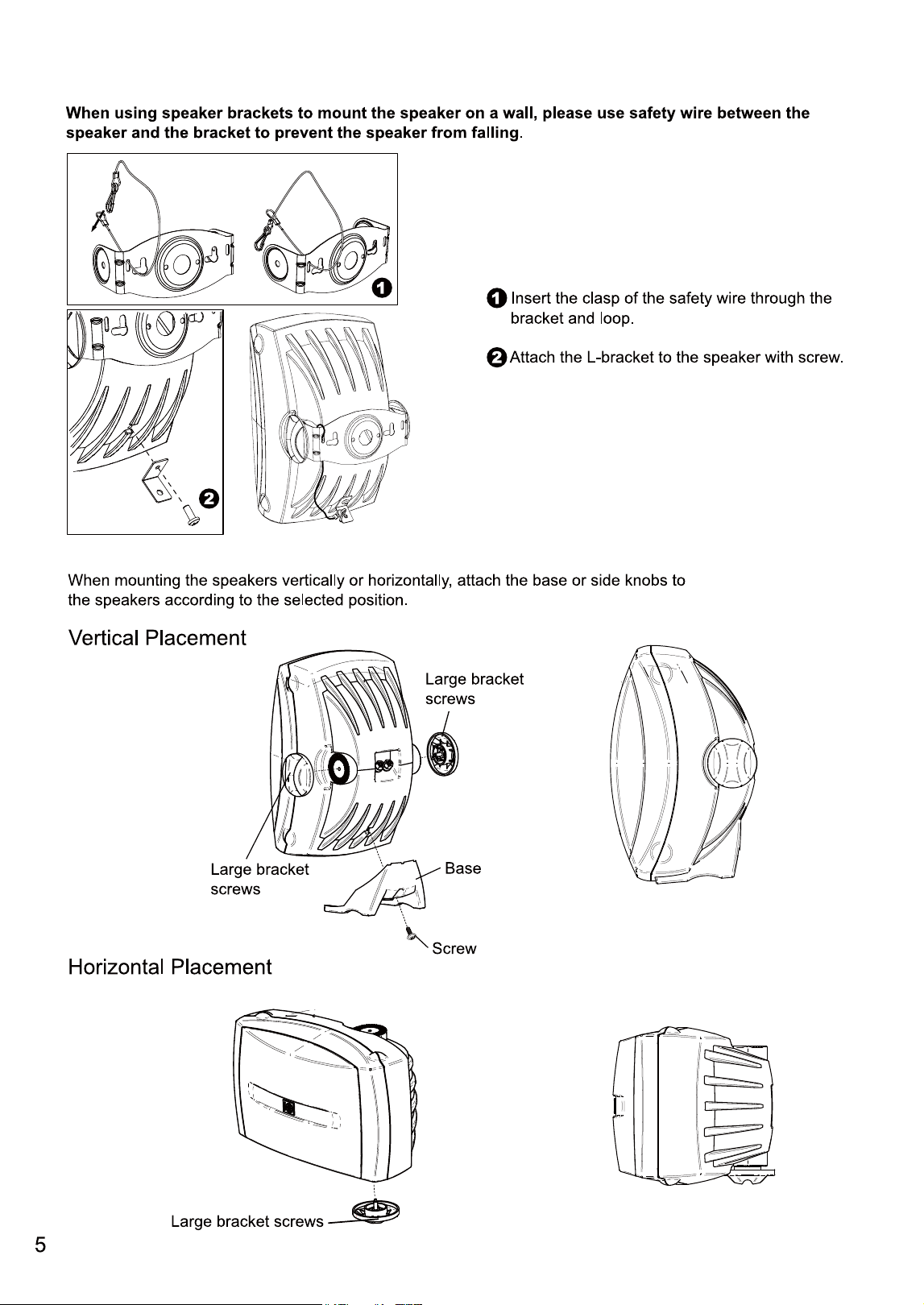 When using speaker brackets to mount the speaker on a wall, please use safety wire between the speaker and the bracket to prevent the speaker from falling.

1

2

1 Insert the clasp of the safety wire through the bracket and loop.

2 Attach the L-bracket to the speaker with screw.

When mounting the speakers vertically or horizontally, attach the base or side knobs to the speakers according to the selected position.

Vertical Placement

Large bracket screws

Large bracket screws

Base

Screw

Horizontal Placement

Large bracket screws

5